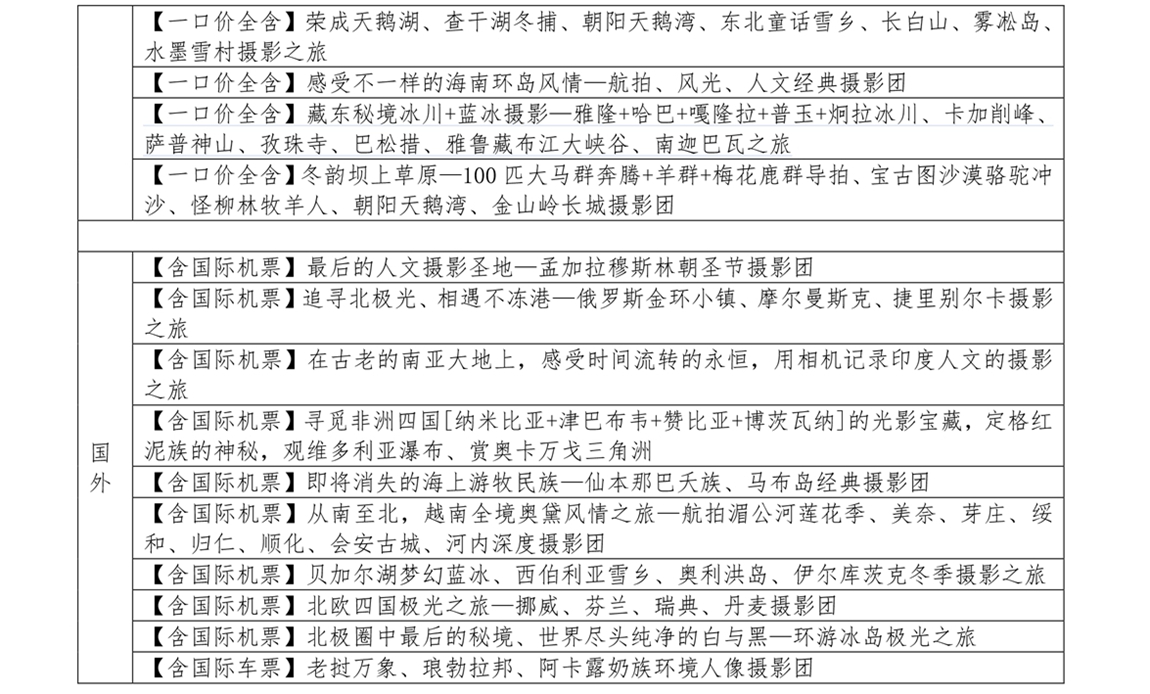 |  | 【一口价全含】荣成天鹅湖、查干湖冬捕、朝阳天鹅湾、东北童话雪乡、长白山、雾凇岛、水墨雪村摄影之旅 |
|---|---|
|  | 【一口价全含】感受不一样的海南环岛风情—航拍、风光、人文经典摄影团 |
|  | 【一口价全含】藏东秘境冰川+蓝冰摄影—雅隆+哈巴+嘎隆拉+普玉+炯拉冰川、卡加削峰、萨普神山、孜珠寺、巴松措、雅鲁藏布江大峡谷、南迦巴瓦之旅 |
|  | 【一口价全含】冬韵坝上草原—100 匹大马群奔腾+羊群+梅花鹿群导拍、宝古图沙漠骆驼冲沙、怪柳林牧羊人、朝阳天鹅湾、金山岭长城摄影团 |
|  |  |
| 国外 | 【含国际机票】最后的人文摄影圣地—孟加拉穆斯林朝圣节摄影团 |
|  | 【含国际机票】追寻北极光、相遇不冻港—俄罗斯金环小镇、摩尔曼斯克、捷里别尔卡摄影之旅 |
|  | 【含国际机票】在古老的南亚大地上，感受时间流转的永恒，用相机记录印度人文的摄影之旅 |
|  | 【含国际机票】寻觅非洲四国[纳米比亚+津巴布韦+赞比亚+博茨瓦纳]的光影宝藏，定格红泥族的神秘，观维多利亚瀑布、赏奥卡万戈三角洲 |
|  | 【含国际机票】即将消失的海上游牧民族—仙本那巴夭族、马布岛经典摄影团 |
|  | 【含国际机票】从南至北，越南全境奥黛风情之旅—航拍湄公河莲花季、美奈、芽庄、绥和、归仁、顺化、会安古城、河内深度摄影团 |
|  | 【含国际机票】贝加尔湖梦幻蓝冰、西伯利亚雪乡、奥利洪岛、伊尔库茨克冬季摄影之旅 |
|  | 【含国际机票】北欧四国极光之旅—挪威、芬兰、瑞典、丹麦摄影团 |
|  | 【含国际机票】北极圈中最后的秘境、世界尽头纯净的白与黑—环游冰岛极光之旅 |
|  | 【含国际车票】老挝万象、琅勃拉邦、阿卡露奶族环境人像摄影团 |